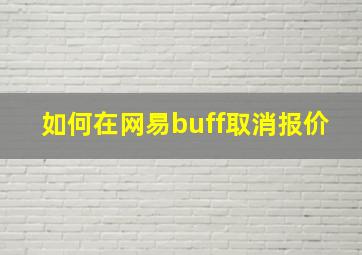 如何在网易buff取消报价